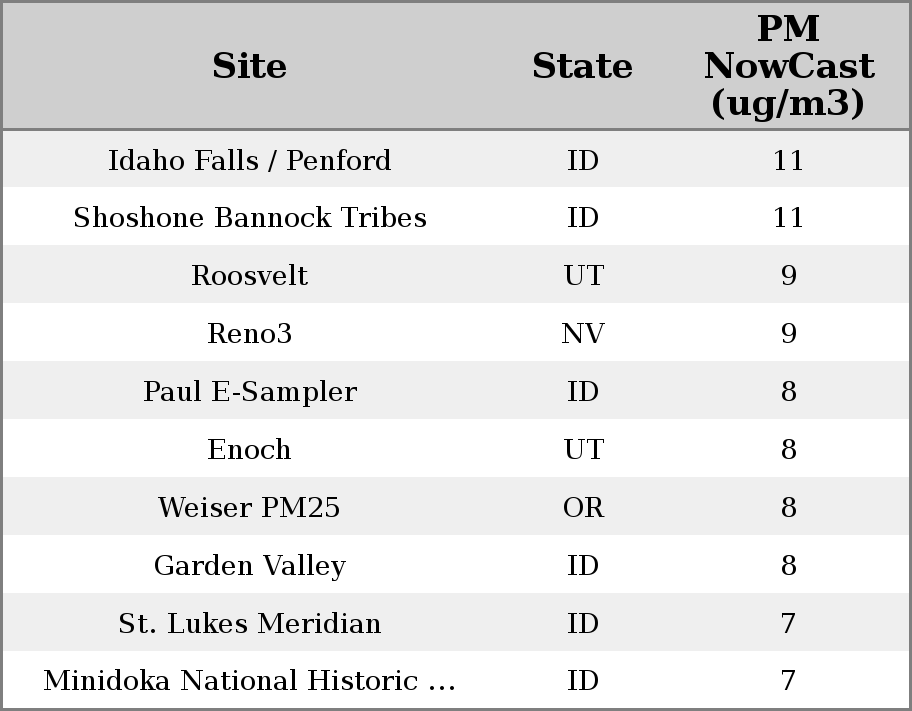 | Site | State | PM NowCast (ug/m3) |
|---|---|---|
| Idaho Falls / Penford | ID | 11 |
| Shoshone Bannock Tribes | ID | 11 |
| Roosvelt | UT | 9 |
| Reno3 | NV | 9 |
| Paul E-Sampler | ID | 8 |
| Enoch | UT | 8 |
| Weiser PM25 | OR | 8 |
| Garden Valley | ID | 8 |
| St. Lukes Meridian | ID | 7 |
| Minidoka National Historic ... | ID | 7 |